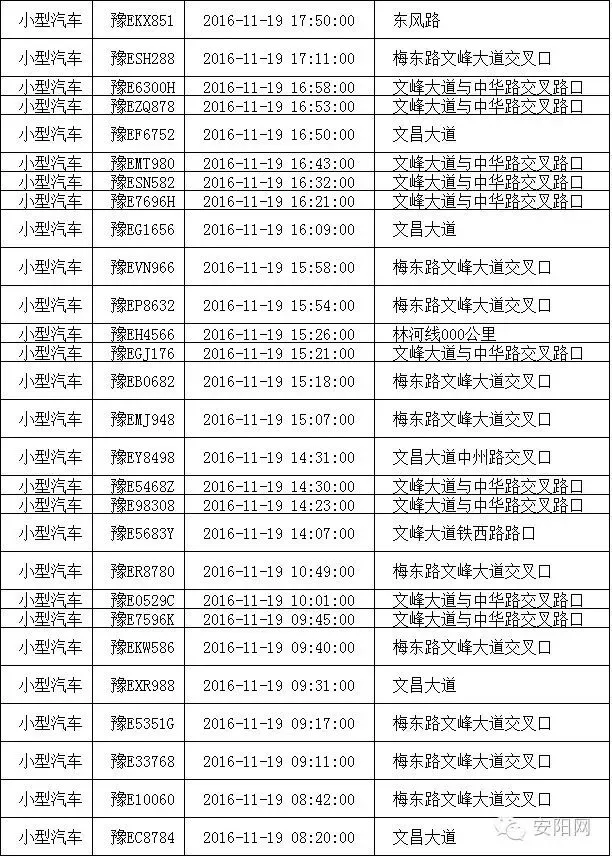 | 小型汽车 | 豫EKX851 | 2016-11-19 17:50:00 | 东风路 |
|---|---|---|---|
| 小型汽车 | 豫ESH288 | 2016-11-19 17:11:00 | 梅东路文峰大道交叉口 |
| 小型汽车 | 豫E6300H | 2016-11-19 16:58:00 | 文峰大道与中华路交叉路口 |
| 小型汽车 | 豫EZQ878 | 2016-11-19 16:53:00 | 文峰大道与中华路交叉路口 |
| 小型汽车 | 豫EF6752 | 2016-11-19 16:50:00 | 文昌大道 |
| 小型汽车 | 豫EMT980 | 2016-11-19 16:43:00 | 文峰大道与中华路交叉路口 |
| 小型汽车 | 豫ESN582 | 2016-11-19 16:32:00 | 文峰大道与中华路交叉路口 |
| 小型汽车 | 豫E7696H | 2016-11-19 16:21:00 | 文峰大道与中华路交叉路口 |
| 小型汽车 | 豫EG1656 | 2016-11-19 16:09:00 | 文昌大道 |
| 小型汽车 | 豫EVN966 | 2016-11-19 15:58:00 | 梅东路文峰大道交叉口 |
| 小型汽车 | 豫EP8632 | 2016-11-19 15:54:00 | 梅东路文峰大道交叉口 |
| 小型汽车 | 豫EH4566 | 2016-11-19 15:26:00 | 林河线000公里 |
| 小型汽车 | 豫EGJ176 | 2016-11-19 15:21:00 | 文峰大道与中华路交叉路口 |
| 小型汽车 | 豫EB0682 | 2016-11-19 15:18:00 | 梅东路文峰大道交叉口 |
| 小型汽车 | 豫EMJ948 | 2016-11-19 15:07:00 | 梅东路文峰大道交叉口 |
| 小型汽车 | 豫EY8498 | 2016-11-19 14:31:00 | 文昌大道中州路交叉口 |
| 小型汽车 | 豫E5468Z | 2016-11-19 14:30:00 | 文峰大道与中华路交叉路口 |
| 小型汽车 | 豫E98308 | 2016-11-19 14:23:00 | 文峰大道与中华路交叉路口 |
| 小型汽车 | 豫E5683Y | 2016-11-19 14:07:00 | 文峰大道铁西路路口 |
| 小型汽车 | 豫ER8780 | 2016-11-19 10:49:00 | 梅东路文峰大道交叉口 |
| 小型汽车 | 豫E0529C | 2016-11-19 10:01:00 | 文峰大道与中华路交叉路口 |
| 小型汽车 | 豫E7596K | 2016-11-19 09:45:00 | 文峰大道与中华路交叉路口 |
| 小型汽车 | 豫EKW586 | 2016-11-19 09:40:00 | 梅东路文峰大道交叉口 |
| 小型汽车 | 豫EXR988 | 2016-11-19 09:31:00 | 文昌大道 |
| 小型汽车 | 豫E5351G | 2016-11-19 09:17:00 | 梅东路文峰大道交叉口 |
| 小型汽车 | 豫E33768 | 2016-11-19 09:11:00 | 梅东路文峰大道交叉口 |
| 小型汽车 | 豫E10060 | 2016-11-19 08:42:00 | 梅东路文峰大道交叉口 |
| 小型汽车 | 豫EC8784 | 2016-11-19 08:20:00 | 文昌大道 |

安阳网